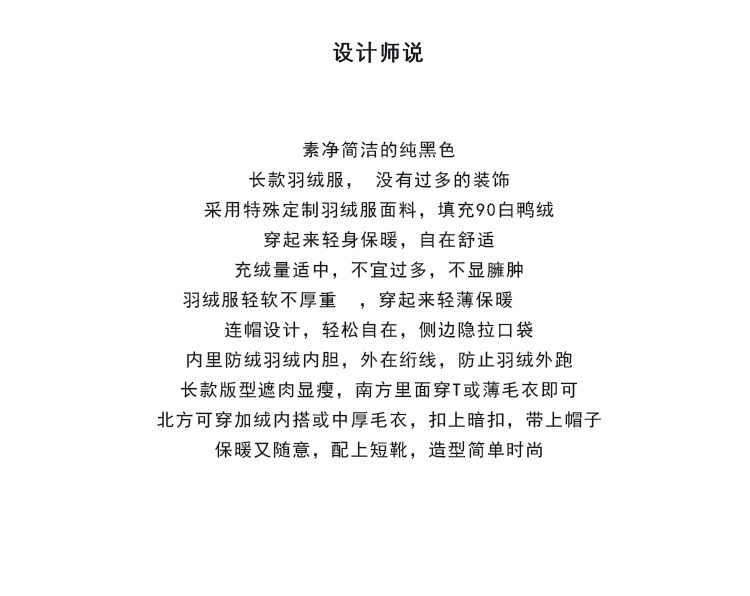 设计师说

素净简洁的纯黑色
长款羽绒服， 没有过多的装饰
采用特殊定制羽绒服面料，填充90白鸭绒
穿起来轻身保暖，自在舒适
充绒量适中，不宜过多，不显臃肿
羽绒服轻软不厚重 ，穿起来轻薄保暖
连帽设计，轻松自在，侧边隐拉口袋
内里防绒羽绒内胆，外在绗线，防止羽绒外跑
长款版型遮肉显瘦，南方里面穿T或薄毛衣即可
北方可穿加绒内搭或中厚毛衣，扣上暗扣，带上帽子
保暖又随意，配上短靴，造型简单时尚